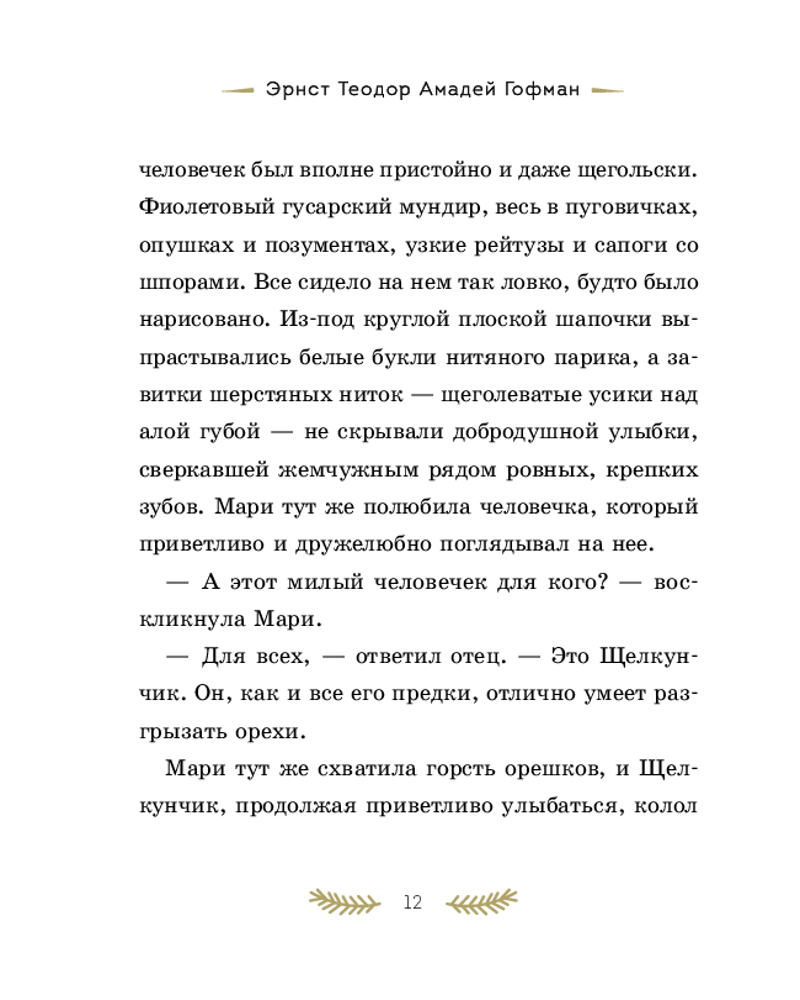 Эрнст Теодор Амадей Гофман

человечек был вполне пристойно и даже щегольски. Фиолетовый гусарский мундир, весь в пуговичках, опушках и позументах, узкие рейтузы и сапоги со шпорами. Все сидело на нем так ловко, будто было нарисовано. Из-под круглой плоской шапочки выпрастывались белые букли нитяного парика, а завитки шерстяных ниток — щеголеватые усики над алой губой — не скрывали добродушной улыбки, сверкавшей жемчужным рядом ровных, крепких зубов. Мари тут же полюбила человечка, который приветливо и дружелюбно поглядывал на нее.

— А этот милый человечек для кого? — воскликнула Мари.

— Для всех, — ответил отец. — Это Щелкунчик. Он, как и все его предки, отлично умеет разгрызать орехи.

Мари тут же схватила горсть орешков, и Щелкунчик, продолжая приветливо улыбаться, колол

12